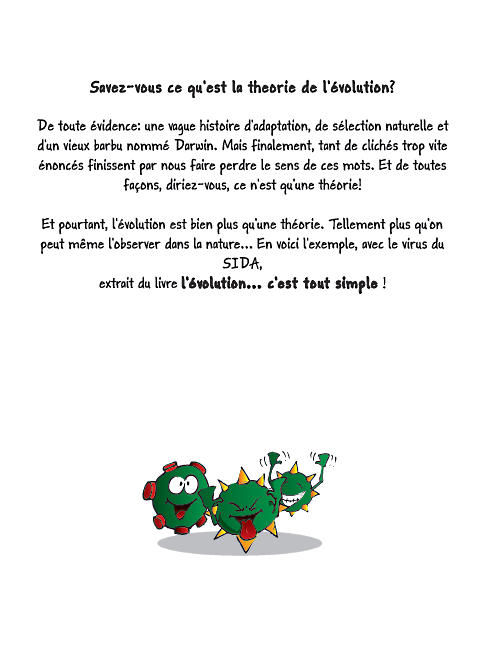 Savez-vous ce qu'est la theorie de l'évolution?

De toute évidence: une vague histoire d'adaptation, de sélection naturelle et d'un vieux barbu nommé Darwin. Mais finalement, tant de clichés trop vite énoncés finissent par nous faire perdre le sens de ces mots. Et de toutes façons, diriez-vous, ce n'est qu'une théorie!

Et pourtant, l'évolution est bien plus qu'une théorie. Tellement plus qu'on peut même l'observer dans la nature... En voici l'exemple, avec le virus du SIDA,
extrait du livre l'évolution... c'est tout simple !